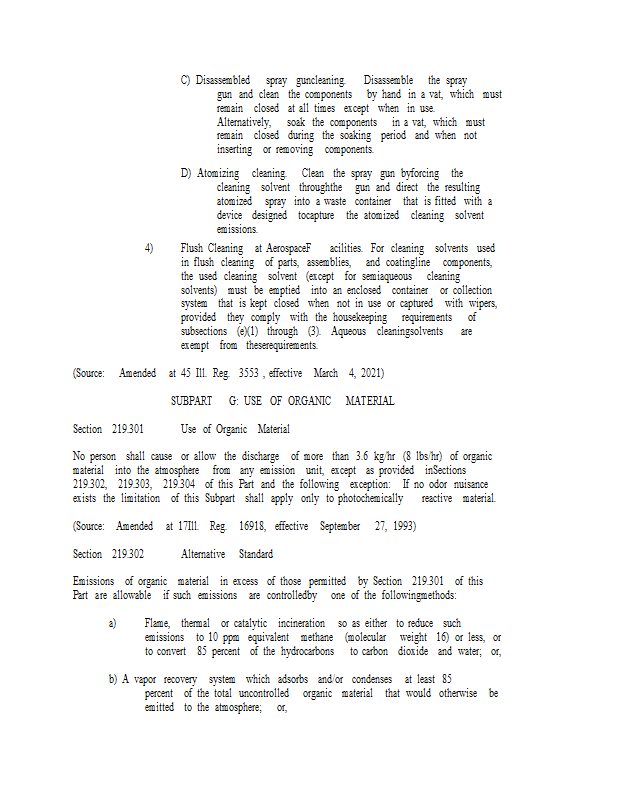 C) Disassembled spray guncleaning. Disassemble the spray gun and clean the components by hand in a vat, which must remain closed at all times except when in use. Alternatively, soak the components in a vat, which must remain closed during the soaking period and when not inserting or removing components.

D) Atomizing cleaning. Clean the spray gun byforcing the cleaning solvent throughthe gun and direct the resulting atomized spray into a waste container that is fitted with a device designed tocapture the atomized cleaning solvent emissions.

4) Flush Cleaning at AerospaceF acilities. For cleaning solvents used in flush cleaning of parts, assemblies, and coatingline components, the used cleaning solvent (except for semiaqueous cleaning solvents) must be emptied into an enclosed container or collection system that is kept closed when not in use or captured with wipers, provided they comply with the housekeeping requirements of subsections (e)(1) through (3). Aqueous cleaningsolvents are exempt from theserequirements.

(Source: Amended at 45 Ill. Reg. 3553 , effective March 4, 2021)

SUBPART G: USE OF ORGANIC MATERIAL

Section 219.301 Use of Organic Material

No person shall cause or allow the discharge of more than 3.6 kg/hr (8 lbs/hr) of organic material into the atmosphere from any emission unit, except as provided inSections 219.302, 219.303, 219.304 of this Part and the following exception: If no odor nuisance exists the limitation of this Subpart shall apply only to photochemically reactive material.

(Source: Amended at 17Ill. Reg. 16918, effective September 27, 1993)

Section 219.302 Alternative Standard

Emissions of organic material in excess of those permitted by Section 219.301 of this Part are allowable if such emissions are controlledby one of the followingmethods:

a) Flame, thermal or catalytic incineration so as either to reduce such emissions to 10 ppm equivalent methane (molecular weight 16) or less, or to convert 85 percent of the hydrocarbons to carbon dioxide and water; or,

b) A vapor recovery system which adsorbs and/or condenses at least 85 percent of the total uncontrolled organic material that would otherwise be emitted to the atmosphere; or,